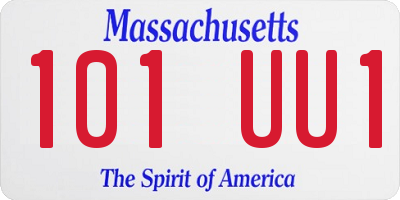 Massachusetts
101 UU1
The Spirit of America